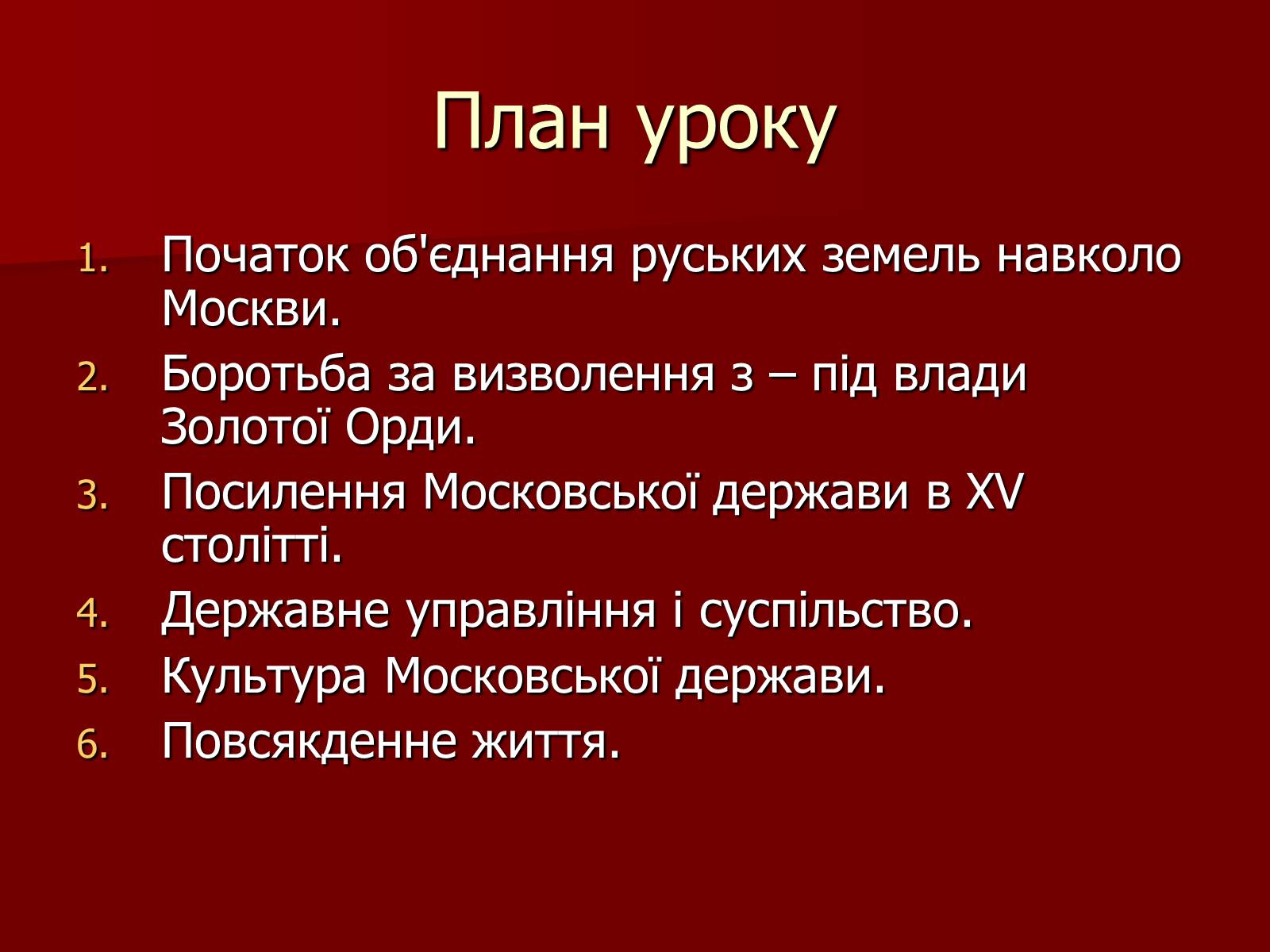 План уроку

1. Початок об'єднання руських земель навколо Москви.
2. Боротьба за визволення з – під влади Золотої Орди.
3. Посилення Московської держави в XV столітті.
4. Державне управління і суспільство.
5. Культура Московської держави.
6. Повсякденне життя.